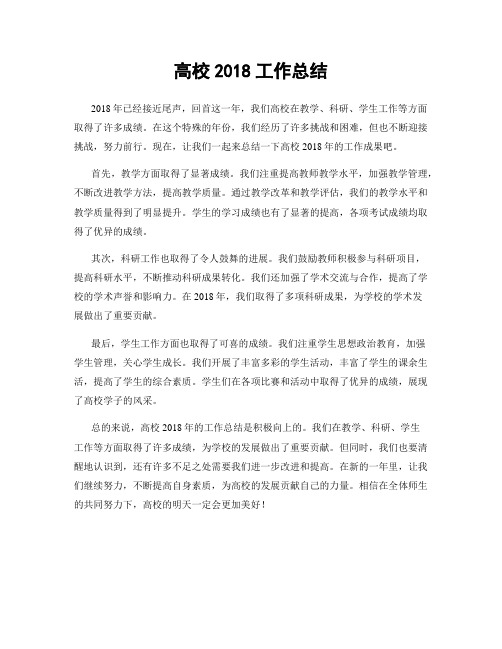 高校 2018 工作总结

2018 年已经接近尾声，回首这一年，我们高校在教学、科研、学生工作等方面取得了许多成绩。在这个特殊的年份，我们经历了许多挑战和困难，但也不断迎接挑战，努力前行。现在，让我们一起来总结一下高校 2018 年的工作成果吧。

首先，教学方面取得了显著成绩。我们注重提高教师教学水平，加强教学管理，不断改进教学方法，提高教学质量。通过教学改革和教学评估，我们的教学水平和教学质量得到了明显提升。学生的学习成绩也有了显著的提高，各项考试成绩均取得了优异的成绩。

其次，科研工作也取得了令人鼓舞的进展。我们鼓励教师积极参与科研项目，提高科研水平，不断推动科研成果转化。我们还加强了学术交流与合作，提高了学校的学术声誉和影响力。在 2018 年，我们取得了多项科研成果，为学校的学术发展做出了重要贡献。

最后，学生工作方面也取得了可喜的成绩。我们注重学生思想政治教育，加强学生管理，关心学生成长。我们开展了丰富多彩的学生活动，丰富了学生的课余生活，提高了学生的综合素质。学生们在各项比赛和活动中取得了优异的成绩，展现了高校学子的风采。

总的来说，高校 2018 年的工作总结是积极向上的。我们在教学、科研、学生工作等方面取得了许多成绩，为学校的发展做出了重要贡献。但同时，我们也要清醒地认识到，还有许多不足之处需要我们进一步改进和提高。在新的一年里，让我们继续努力，不断提高自身素质，为高校的发展贡献自己的力量。相信在全体师生的共同努力下，高校的明天一定会更加美好！